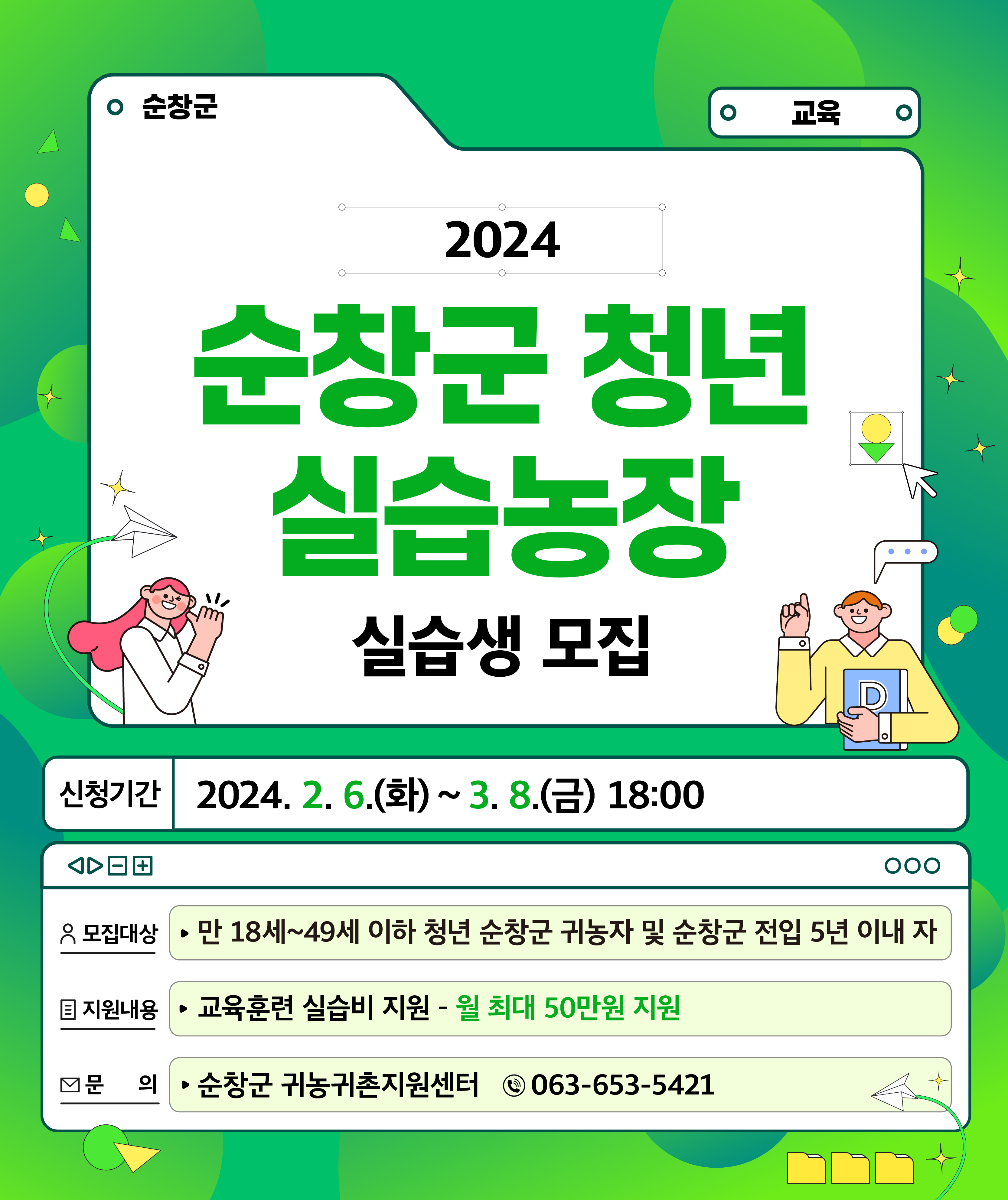 순창군

교육

2024

순창군 청년 실습농장

실습생 모집

D

신청기간 2024. 2. 6.(화) ~ 3. 8.(금) 18:00

모집대상 ▸ 만 18세~49세 이하 청년 순창군 귀농자 및 순창군 전입 5년 이내 자

지원내용 ▸ 교육훈련 실습비 지원 - 월 최대 50만원 지원

문 의 ▸ 순창군 귀농귀촌지원센터 063-653-5421